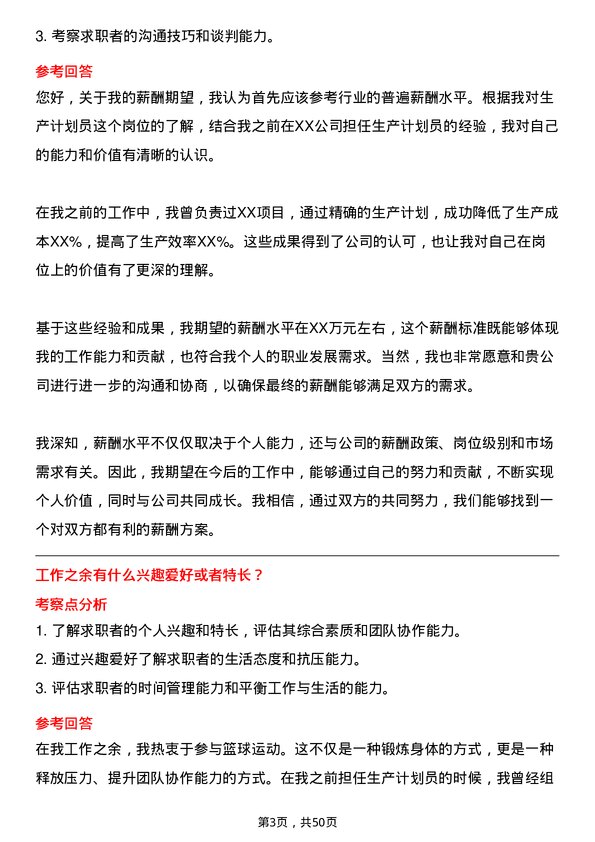 3. 考察求职者的沟通技巧和谈判能力。

参考回答

您好，关于我的薪酬期望，我认为首先应该参考行业的普遍薪酬水平。根据我对生产计划员这个岗位的了解，结合我之前在XX公司担任生产计划员的经验，我对自己的能力和价值有清晰的认识。

在我之前的工作中，我曾负责过XX项目，通过精确的生产计划，成功降低了生产成本XX%，提高了生产效率XX%。这些成果得到了公司的认可，也让我对自己在岗位上的价值有了更深的理解。

基于这些经验和成果，我期望的薪酬水平在XX万元左右，这个薪酬标准既能够体现我的工作能力和贡献，也符合我个人的职业发展需求。当然，我也非常愿意和贵公司进行进一步的沟通和协商，以确保最终的薪酬能够满足双方的需求。

我深知，薪酬水平不仅仅取决于个人能力，还与公司的薪酬政策、岗位级别和市场需求有关。因此，我期望在今后的工作中，能够通过自己的努力和贡献，不断实现个人价值，同时与公司共同成长。我相信，通过双方的共同努力，我们能够找到一个对双方都有利的薪酬方案。

工作之余有什么兴趣爱好或者特长？

考察点分析

1. 了解求职者的个人兴趣和特长，评估其综合素质和团队协作能力。

2. 通过兴趣爱好了解求职者的生活态度和抗压能力。

3. 评估求职者的时间管理能力和平衡工作与生活的能力。

参考回答

在我工作之余，我热衷于参与篮球运动。这不仅是一种锻炼身体的方式，更是一种释放压力、提升团队协作能力的方式。在我之前担任生产计划员的时候，我曾经组

第3页，共50页